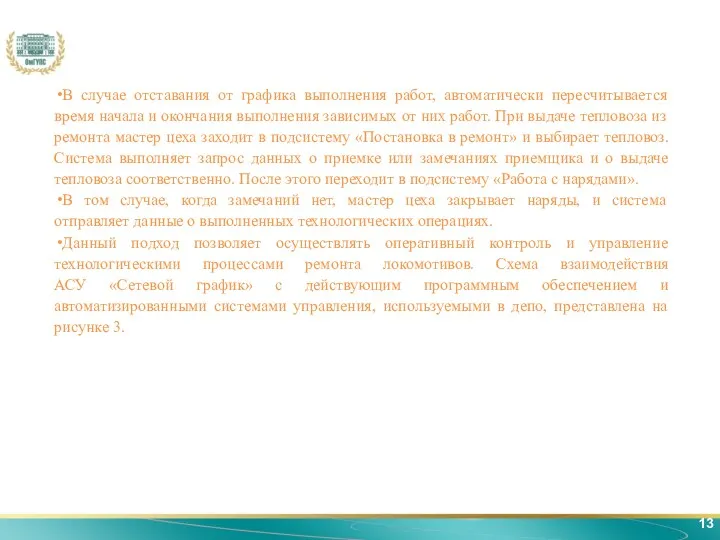 ОмГУПС

•В случае отставания от графика выполнения работ, автоматически пересчитывается время начала и окончания выполнения зависимых от них работ. При выдаче тепловоза из ремонта мастер цеха заходит в подсистему «Постановка в ремонт» и выбирает тепловоз. Система выполняет запрос данных о приемке или замечаниях приемщика и о выдаче тепловоза соответственно. После этого переходит в подсистему «Работа с нарядами».

•В том случае, когда замечаний нет, мастер цеха закрывает наряды, и система отправляет данные о выполненных технологических операциях.

•Данный подход позволяет осуществлять оперативный контроль и управление технологическими процессами ремонта локомотивов. Схема взаимодействия АСУ «Сетевой график» с действующим программным обеспечением и автоматизированными системами управления, используемыми в депо, представлена на рисунке 3.

13